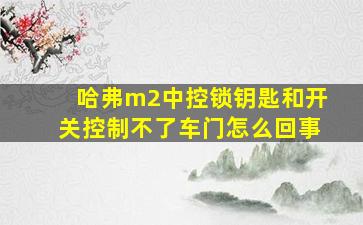 哈弗m2中控锁钥匙和开关控制不了车门怎么回事